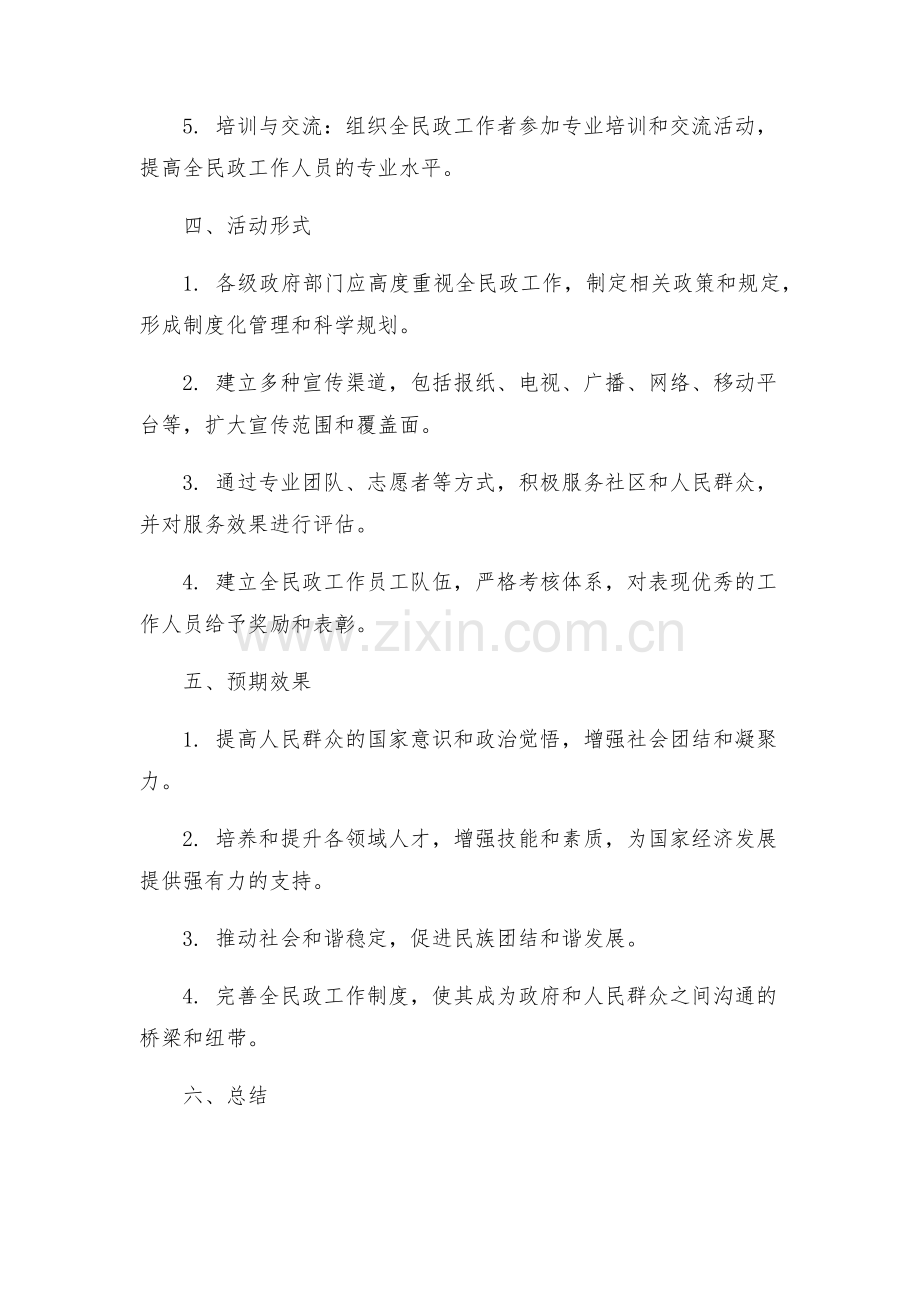 5. 培训与交流：组织全民政工作者参加专业培训和交流活动，提高全民政工作人员的专业水平。

四、活动形式

1. 各级政府部门应高度重视全民政工作，制定相关政策和规定，形成制度化管理和科学规划。

2. 建立多种宣传渠道，包括报纸、电视、广播、网络、移动平台等，扩大宣传范围和覆盖面。

3. 通过专业团队、志愿者等方式，积极服务社区和人民群众，并对服务效果进行评估。

4. 建立全民政工作员工队伍，严格考核体系，对表现优秀的工作人员给予奖励和表彰。

www.zixin.com.cn

五、预期效果

1. 提高人民群众的国家意识和政治觉悟，增强社会团结和凝聚力。

2. 培养和提升各领域人才，增强技能和素质，为国家经济发展提供强有力的支持。

3. 推动社会和谐稳定，促进民族团结和谐发展。

4. 完善全民政工作制度，使其成为政府和人民群众之间沟通的桥梁和纽带。

六、总结